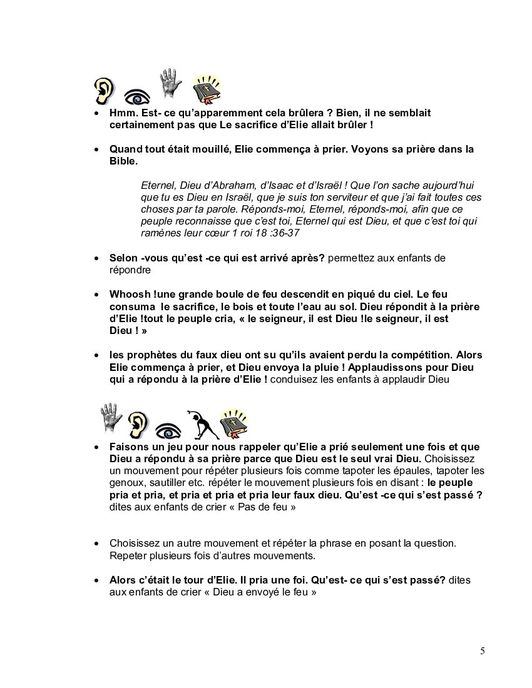 • Hmm. Est- ce qu'apparemment cela brûlera ? Bien, il ne semblait certainement pas que Le sacrifice d'Elie allait brûler !

• Quand tout était mouillé, Elie commença à prier. Voyons sa prière dans la Bible.

Eternel, Dieu d'Abraham, d'Isaac et d'Israël ! Que l'on sache aujourd'hui que tu es Dieu en Israël, que je suis ton serviteur et que j'ai fait toutes ces choses par ta parole. Réponds-moi, Eternel, réponds-moi, afin que ce peuple reconnaisse que c'est toi, Eternel qui est Dieu, et que c'est toi qui ramènes leur cœur 1 roi 18 :36-37

• Selon -vous qu'est -ce qui est arrivé après? permettez aux enfants de répondre

• Whoosh !une grande boule de feu descendit en piqué du ciel. Le feu consuma le sacrifice, le bois et toute l'eau au sol. Dieu répondit à la prière d'Elie !tout le peuple cria, « le seigneur, il est Dieu !le seigneur, il est Dieu ! »

• les prophètes du faux dieu ont su qu'ils avaient perdu la compétition. Alors Elie commença à prier, et Dieu envoya la pluie ! Applaudissons pour Dieu qui a répondu à la prière d'Elie ! conduisez les enfants à applaudir Dieu

• Faisons un jeu pour nous rappeler qu'Elie a prié seulement une fois et que Dieu a répondu à sa prière parce que Dieu est le seul vrai Dieu. Choisissez un mouvement pour répéter plusieurs fois comme tapoter les épaules, tapoter les genoux, sautiller etc. répéter le mouvement plusieurs fois en disant : le peuple pria et pria, et pria et pria et pria leur faux dieu. Qu'est -ce qui s'est passé ? dites aux enfants de crier « Pas de feu »

• Choisissez un autre mouvement et répéter la phrase en posant la question. Repeter plusieurs fois d'autres mouvements.

• Alors c'était le tour d'Elie. Il pria une foi. Qu'est- ce qui s'est passé? dites aux enfants de crier « Dieu a envoyé le feu »

5